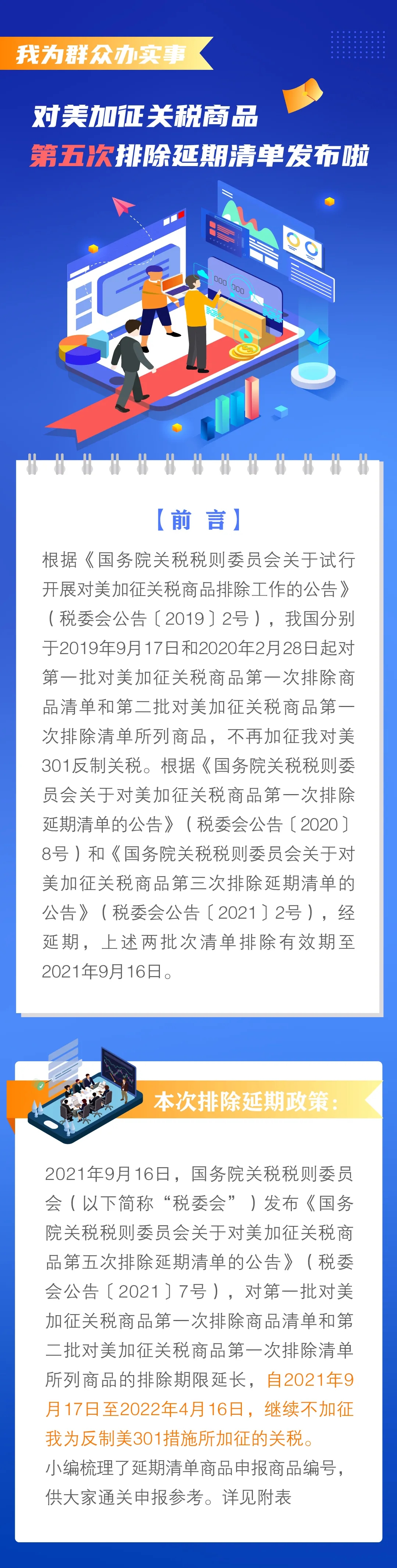 我为群众办实事

对美加征关税商品
第五次排除延期清单发布啦

【前 言】

根据《国务院关税税则委员会关于试行开展对美加征关税商品排除工作的公告》（税委会公告〔2019〕2号），我国分别于2019年9月17日和2020年2月28日起对第一批对美加征关税商品第一次排除商品清单和第二批对美加征关税商品第一次排除清单所列商品，不再加征我对美301反制关税。根据《国务院关税税则委员会关于对美加征关税商品第一次排除延期清单的公告》（税委会公告〔2020〕8号）和《国务院关税税则委员会关于对美加征关税商品第三次排除延期清单的公告》（税委会公告〔2021〕2号），经延期，上述两批次清单排除有效期至2021年9月16日。

本次排除延期政策：

2021年9月16日，国务院关税税则委员会（以下简称“税委会”）发布《国务院关税税则委员会关于对美加征关税商品第五次排除延期清单的公告》（税委会公告〔2021〕7号），对第一批对美加征关税商品第一次排除商品清单和第二批对美加征关税商品第一次排除清单所列商品的排除期限延长，自2021年9月17日至2022年4月16日，继续不加征我为反制美301措施所加征的关税。
小编梳理了延期清单商品申报商品编号，供大家通关申报参考。详见附表